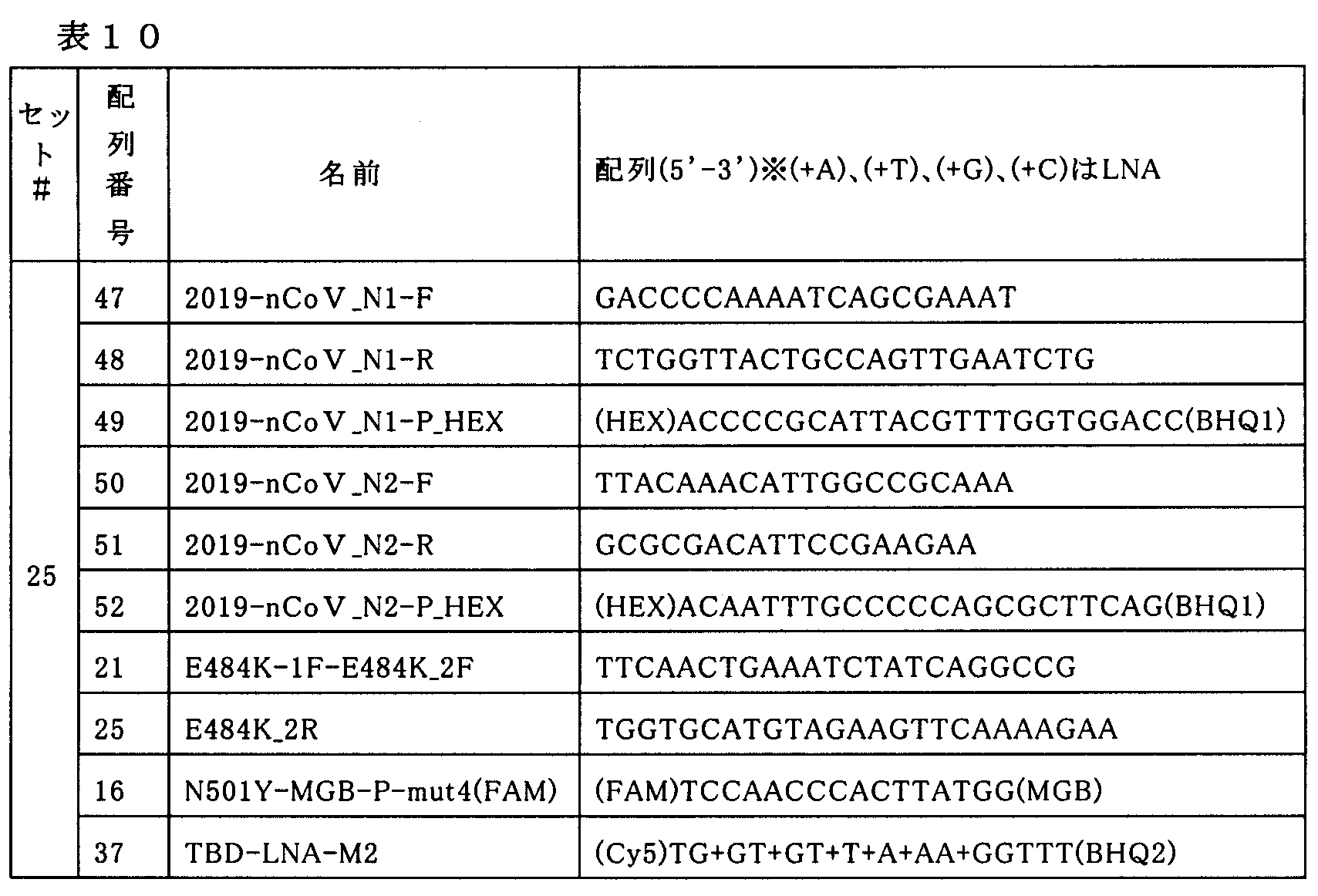 表１０

| セット# | 配列番号 | 名前 | 配列(5'-3')※(+A)、(+T)、(+G)、(+C)はLNA |
|---|---|---|---|
| 25 | 47 | 2019-nCoV_N1-F | GACCCCAAAATCAGCGAAAT |
| | 48 | 2019-nCoV_N1-R | TCTGGTTACTGCCAGTTGAATCTG |
| | 49 | 2019-nCoV_N1-P_HEX | (HEX)ACCCCGCATTACGTTTGGTGGACC(BHQ1) |
| | 50 | 2019-nCoV_N2-F | TTACAAACATTGGCCGCAAA |
| | 51 | 2019-nCoV_N2-R | GCGCGACATTCCGAAGAA |
| | 52 | 2019-nCoV_N2-P_HEX | (HEX)ACAATTTGCCCCCAGCGCTTCAG(BHQ1) |
| | 21 | E484K-1F-E484K_2F | TTCAACTGAAATCTATCAGGCCG |
| | 25 | E484K_2R | TGGTGCATGTAGAAGTTCAAAAGAA |
| | 16 | N501Y-MGB-P-mut4(FAM) | (FAM)TCCAACCCACTTATGG(MGB) |
| | 37 | TBD-LNA-M2 | (Cy5)TG+GT+GT+T+A+AA+GGTTT(BHQ2) |